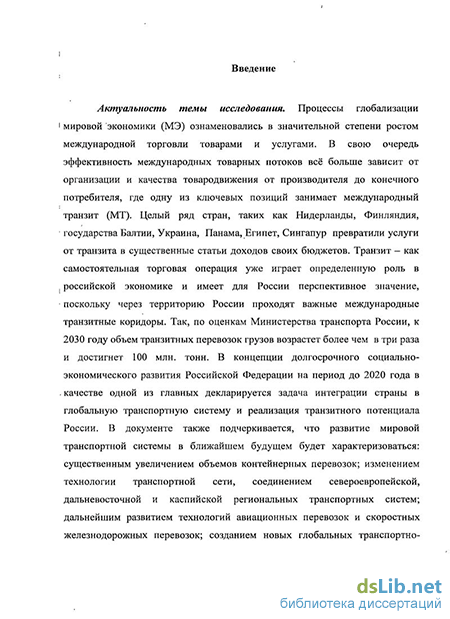 Введение

Актуальность темы исследования. Процессы глобализации мировой экономики (МЭ) ознаменовались в значительной степени ростом международной торговли товарами и услугами. В свою очередь эффективность международных товарных потоков всё больше зависит от организации и качества товародвижения от производителя до конечного потребителя, где одну из ключевых позиций занимает международный транзит (МТ). Целый ряд стран, таких как Нидерланды, Финляндия, государства Балтии, Украина, Панама, Египет, Сингапур превратили услуги от транзита в существенные статьи доходов своих бюджетов. Транзит – как самостоятельная торговая операция уже играет определенную роль в российской экономике и имеет для России перспективное значение, поскольку через территорию России проходят важные международные транзитные коридоры. Так, по оценкам Министерства транспорта России, к 2030 году объем транзитных перевозок грузов возрастет более чем в три раза и достигнет 100 млн. тонн. В концепции долгосрочного социально-экономического развития Российской Федерации на период до 2020 года в качестве одной из главных декларируется задача интеграции страны в глобальную транспортную систему и реализация транзитного потенциала России. В документе также подчеркивается, что развитие мировой транспортной системы в ближайшем будущем будет характеризоваться: существенным увеличением объемов контейнерных перевозок; изменением технологии транспортной сети, соединением североевропейской, дальневосточной и каспийской региональных транспортных систем; дальнейшим развитием технологий авиационных перевозок и скоростных железнодорожных перевозок; созданием новых глобальных транспортно-

dsLib.net
библиотека диссертаций